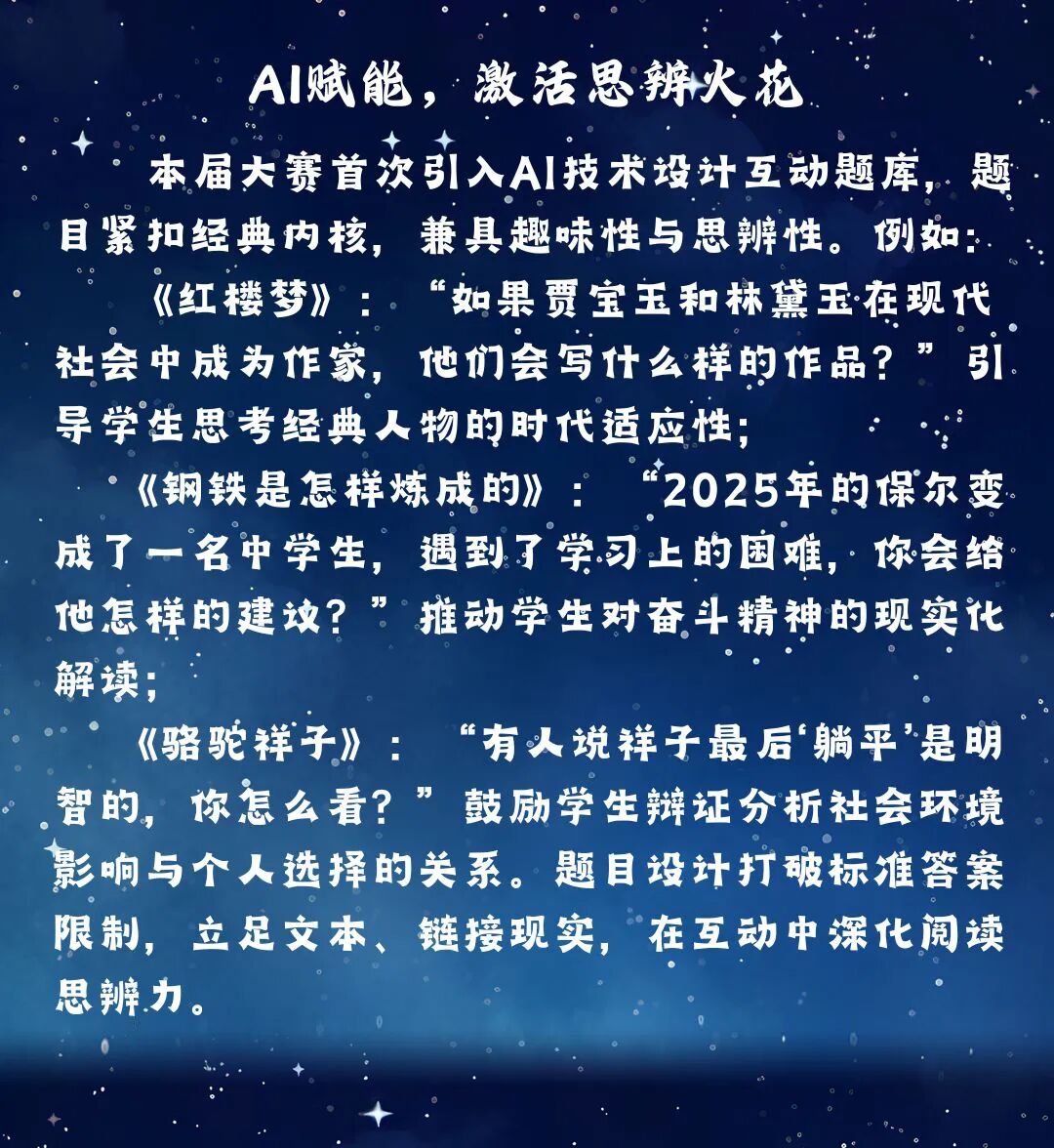 AI赋能，激活思辨火花

本届大赛首次引入AI技术设计互动题库，题目紧扣经典内核，兼具趣味性与思辨性。例如：

《红楼梦》：“如果贾宝玉和林黛玉在现代社会中成为作家，他们会写什么样的作品？”引导学生思考经典人物的时代适应性；

《钢铁是怎样炼成的》：“2025年的保尔变成了一名中学生，遇到了学习上的困难，你会给他怎样的建议？”推动学生对奋斗精神的现实化解读；

《骆驼祥子》：“有人说祥子最后‘躺平’是明智的，你怎么看？”鼓励学生辩证分析社会环境影响与个人选择的关系。题目设计打破标准答案限制，立足文本、链接现实，在互动中深化阅读思辨力。